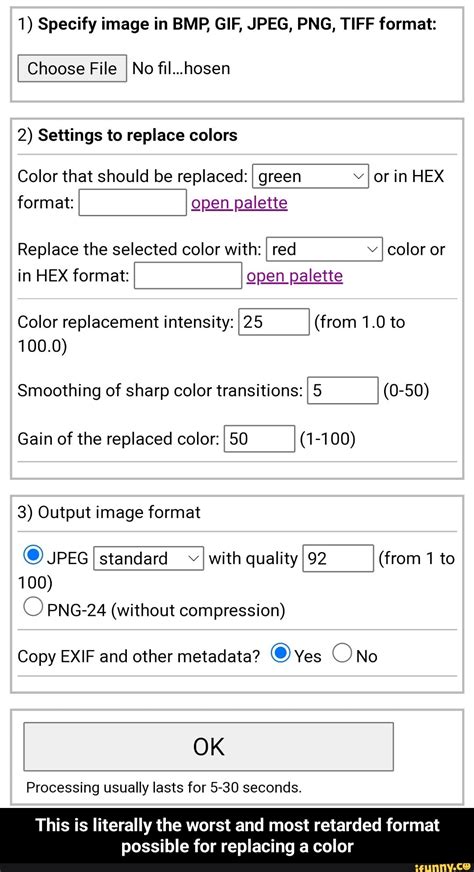 1) Specify image in BMP, GIF, JPEG, PNG, TIFF format:

Choose File No fil...hosen

2) Settings to replace colors

Color that should be replaced: green or in HEX format: open palette

Replace the selected color with: red color or in HEX format: open palette

Color replacement intensity: 25 (from 1.0 to 100.0)

Smoothing of sharp color transitions: 5 (0-50)

Gain of the replaced color: 50 (1-100)

3) Output image format

JPEG standard with quality 92 (from 1 to 100)

PNG-24 (without compression)

Copy EXIF and other metadata? Yes No

OK

Processing usually lasts for 5-30 seconds.

This is literally the worst and most retarded format possible for replacing a color

ifunny.co